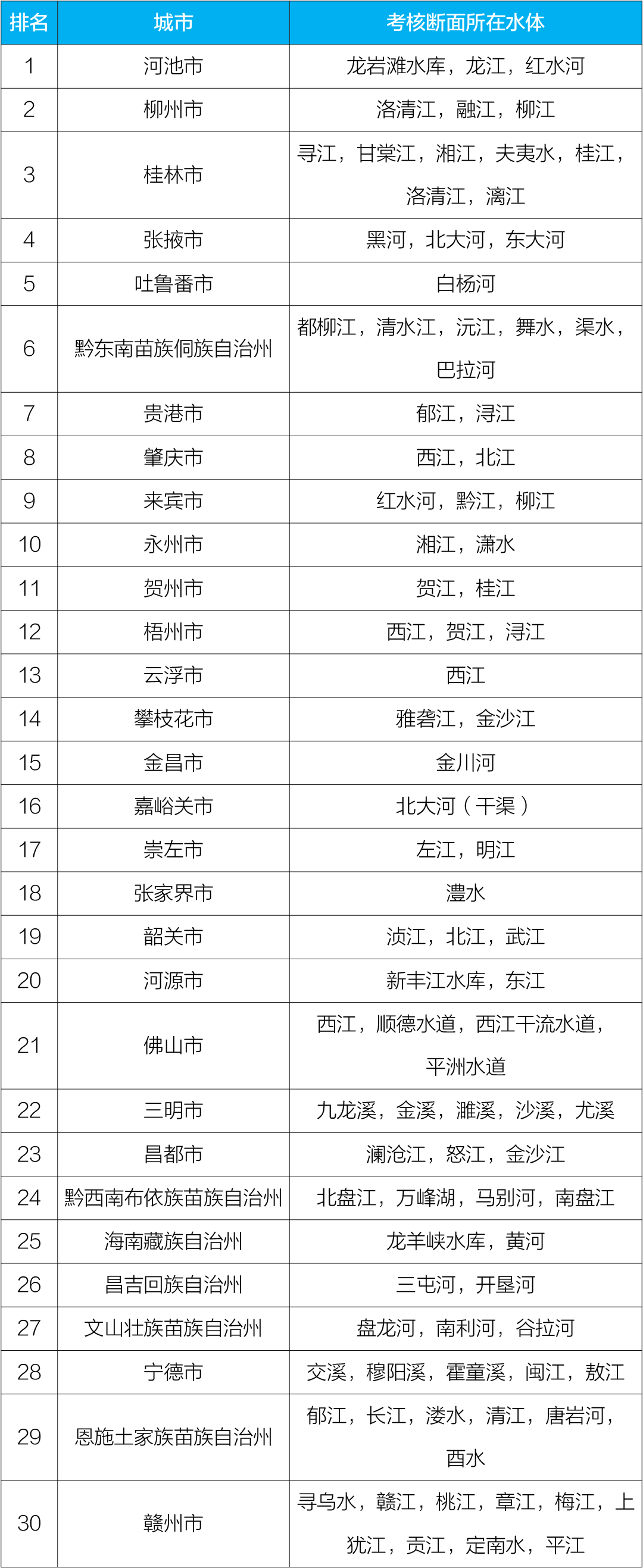 | 排名 | 城市 | 考核断面所在水体 |
|---|---|---|
| 1 | 河池市 | 龙岩滩水库，龙江，红水河 |
| 2 | 柳州市 | 洛清江，融江，柳江 |
| 3 | 桂林市 | 寻江，甘棠江，湘江，夫夷水，桂江，洛清江，漓江 |
| 4 | 张掖市 | 黑河，北大河，东大河 |
| 5 | 吐鲁番市 | 白杨河 |
| 6 | 黔东南苗族侗族自治州 | 都柳江，清水江，沅江，舞水，渠水，巴拉河 |
| 7 | 贵港市 | 郁江，浔江 |
| 8 | 肇庆市 | 西江，北江 |
| 9 | 来宾市 | 红水河，黔江，柳江 |
| 10 | 永州市 | 湘江，潇水 |
| 11 | 贺州市 | 贺江，桂江 |
| 12 | 梧州市 | 西江，贺江，浔江 |
| 13 | 云浮市 | 西江 |
| 14 | 攀枝花市 | 雅砻江，金沙江 |
| 15 | 金昌市 | 金川河 |
| 16 | 嘉峪关市 | 北大河（干渠） |
| 17 | 崇左市 | 左江，明江 |
| 18 | 张家界市 | 澧水 |
| 19 | 韶关市 | 浈江，北江，武江 |
| 20 | 河源市 | 新丰江水库，东江 |
| 21 | 佛山市 | 西江，顺德水道，西江干流水道，平洲水道 |
| 22 | 三明市 | 九龙溪，金溪，濉溪，沙溪，尤溪 |
| 23 | 昌都市 | 澜沧江，怒江，金沙江 |
| 24 | 黔西南布依族苗族自治州 | 北盘江，万峰湖，马别河，南盘江 |
| 25 | 海南藏族自治州 | 龙羊峡水库，黄河 |
| 26 | 昌吉回族自治州 | 三屯河，开垦河 |
| 27 | 文山壮族苗族自治州 | 盘龙河，南利河，谷拉河 |
| 28 | 宁德市 | 交溪，穆阳溪，霍童溪，闽江，敖江 |
| 29 | 恩施土家族苗族自治州 | 郁江，长江，溇水，清江，唐岩河，酉水 |
| 30 | 赣州市 | 寻乌水，赣江，桃江，章江，梅江，上犹江，贡江，定南水，平江 |